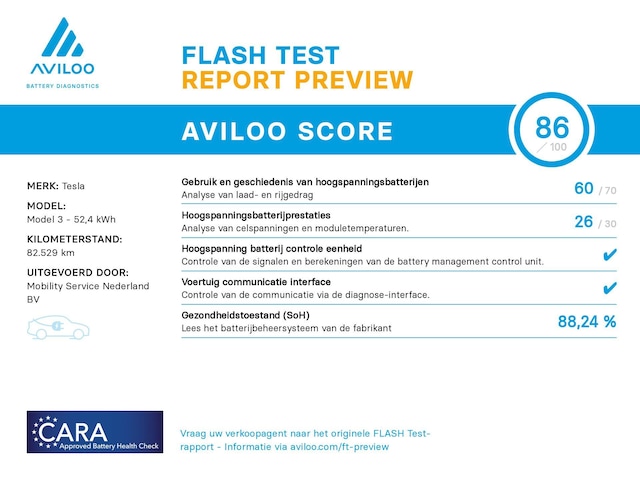 AVILOO
BATTERY DIAGNOSTICS

FLASH TEST
REPORT PREVIEW

AVILOO SCORE

86
/ 100

MERK: Tesla

MODEL:
Model 3 - 52,4 kWh

KILOMETERSTAND:
82.529 km

UITGEVOERD DOOR:
Mobility Service Nederland BV

Gebruik en geschiedenis van hoogspanningsbatterijen
Analyse van laad- en rijgedrag
60 / 70

Hoogspanningsbatterijprestaties
Analyse van celspanningen en moduletemperaturen.
26 / 30

Hoogspanning batterij controle eenheid
Controle van de signalen en berekeningen van de battery management control unit.
✔

Voertuig communicatie interface
Controle van de communicatie via de diagnose-interface.
✔

Gezondheidstoestand (SoH)
Lees het batterijbeheersysteem van de fabrikant
88,24 %

CARA
Approved Battery Health Check

Vraag uw verkoopagent naar het originele FLASH Test-rapport - Informatie via aviloo.com/ft-preview